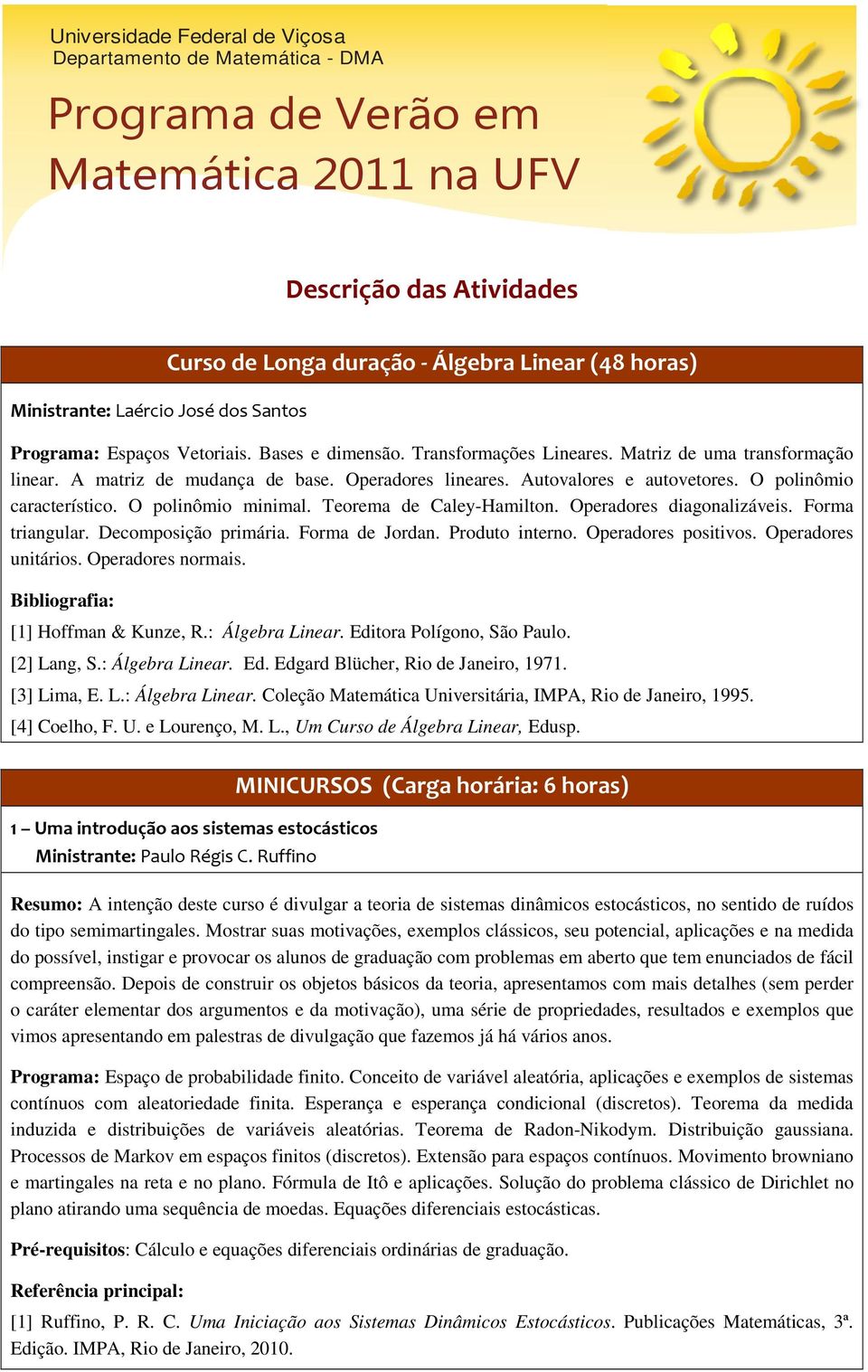 Universidade Federal de Viçosa
Departamento de Matemática - DMA

Programa de Verão em Matemática 2011 na UFV

Descrição das Atividades

Curso de Longa duração - Álgebra Linear (48 horas)

Ministrante: Laércio José dos Santos

Programa: Espaços Vetoriais. Bases e dimensão. Transformações Lineares. Matriz de uma transformação linear. A matriz de mudança de base. Operadores lineares. Autovalores e autovetores. O polinômio característico. O polinômio minimal. Teorema de Caley-Hamilton. Operadores diagonalizáveis. Forma triangular. Decomposição primária. Forma de Jordan. Produto interno. Operadores positivos. Operadores unitários. Operadores normais.

Bibliografia:

[1] Hoffman & Kunze, R.: Álgebra Linear. Editora Polígono, São Paulo.

[2] Lang, S.: Álgebra Linear. Ed. Edgard Blücher, Rio de Janeiro, 1971.

[3] Lima, E. L.: Álgebra Linear. Coleção Matemática Universitária, IMPA, Rio de Janeiro, 1995.

[4] Coelho, F. U. e Lourenço, M. L., Um Curso de Álgebra Linear, Edusp.

MINICURSOS (Carga horária: 6 horas)

1 – Uma introdução aos sistemas estocásticos
Ministrante: Paulo Régis C. Ruffino

Resumo: A intenção deste curso é divulgar a teoria de sistemas dinâmicos estocásticos, no sentido de ruídos do tipo semimartingales. Mostrar suas motivações, exemplos clássicos, seu potencial, aplicações e na medida do possível, instigar e provocar os alunos de graduação com problemas em aberto que tem enunciados de fácil compreensão. Depois de construir os objetos básicos da teoria, apresentamos com mais detalhes (sem perder o caráter elementar dos argumentos e da motivação), uma série de propriedades, resultados e exemplos que vimos apresentando em palestras de divulgação que fazemos já há vários anos.

Programa: Espaço de probabilidade finito. Conceito de variável aleatória, aplicações e exemplos de sistemas contínuos com aleatoriedade finita. Esperança e esperança condicional (discretos). Teorema da medida induzida e distribuições de variáveis aleatórias. Teorema de Radon-Nikodym. Distribuição gaussiana. Processos de Markov em espaços finitos (discretos). Extensão para espaços contínuos. Movimento browniano e martingales na reta e no plano. Fórmula de Itô e aplicações. Solução do problema clássico de Dirichlet no plano atirando uma sequência de moedas. Equações diferenciais estocásticas.

Pré-requisitos: Cálculo e equações diferenciais ordinárias de graduação.

Referência principal:

[1] Ruffino, P. R. C. Uma Iniciação aos Sistemas Dinâmicos Estocásticos. Publicações Matemáticas, 3ª. Edição. IMPA, Rio de Janeiro, 2010.